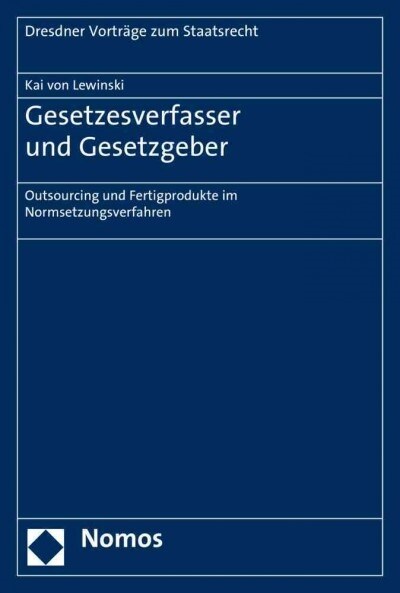 Dresdner Vorträge zum Staatsrecht

Kai von Lewinski

Gesetzesverfasser und Gesetzgeber

Outsourcing und Fertigprodukte im Normsetzungsverfahren

Nomos